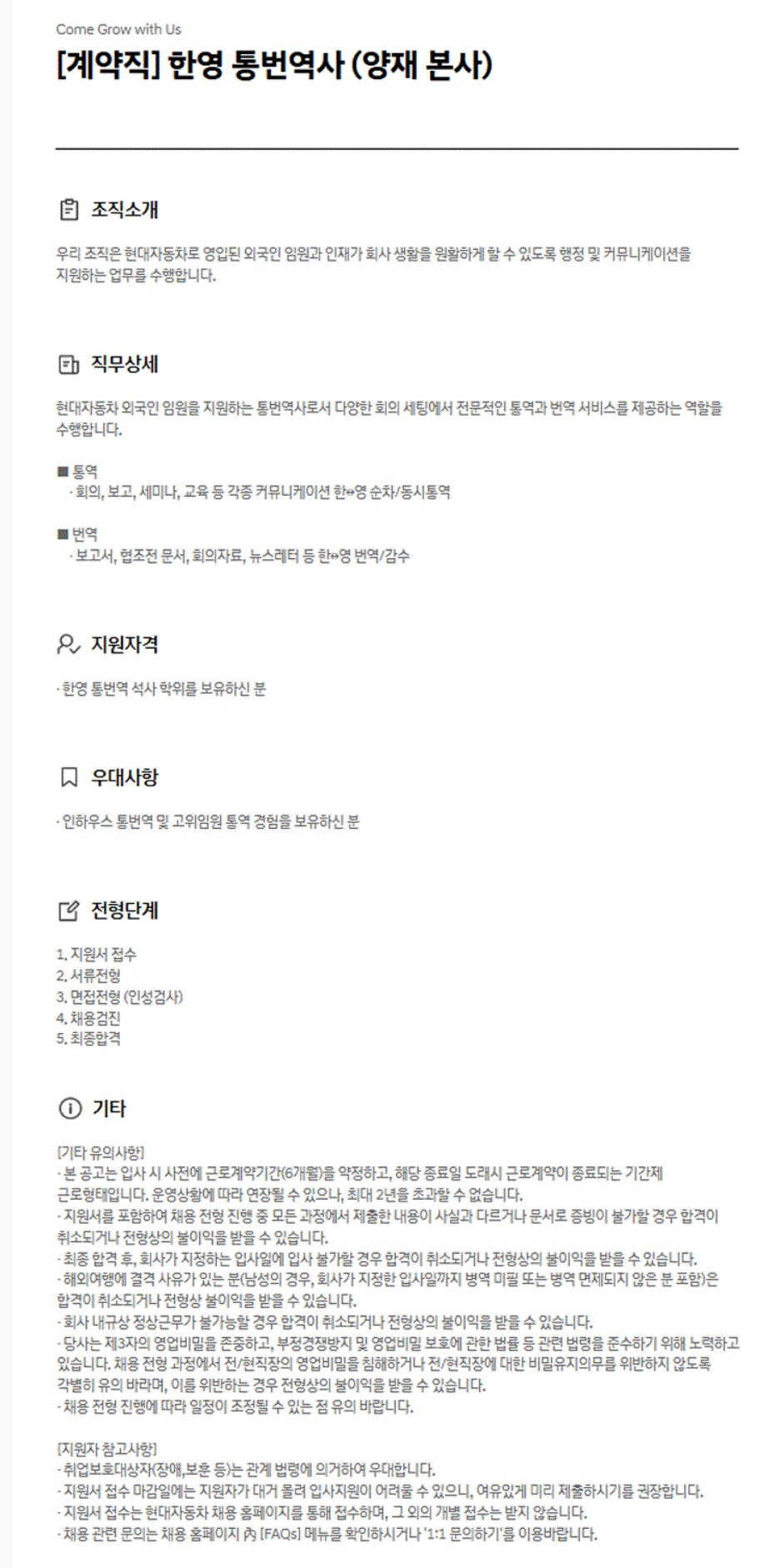 Come Grow with Us

[계약직] 한영 통번역사 (양재 본사)

조직소개

우리 조직은 현대자동차로 영입된 외국인 임원과 인재가 회사 생활을 원활하게 할 수 있도록 행정 및 커뮤니케이션을 지원하는 업무를 수행합니다.

직무상세

현대자동차 외국인 임원을 지원하는 통번역사로서 다양한 회의 세팅에서 전문적인 통역과 번역 서비스를 제공하는 역할을 수행합니다.

■ 통역
· 회의, 보고, 세미나, 교육 등 각종 커뮤니케이션 한↔영 순차/동시통역

■ 번역
· 보고서, 협조전 문서, 회의자료, 뉴스레터 등 한↔영 번역/감수

지원자격

· 한영 통번역 석사 학위를 보유하신 분

우대사항

· 인하우스 통번역 및 고위임원 통역 경험을 보유하신 분

전형단계

1. 지원서 접수
2. 서류전형
3. 면접전형 (인성검사)
4. 채용검진
5. 최종합격

기타

[기타 유의사항]
· 본 공고는 입사 시 사전에 근로계약기간(6개월)을 약정하고, 해당 종료일 도래시 근로계약이 종료되는 기간제 근로형태입니다. 운영상황에 따라 연장될 수 있으나, 최대 2년을 초과할 수 없습니다.
· 지원서를 포함하여 채용 전형 진행 중 모든 과정에서 제출한 내용이 사실과 다르거나 문서로 증빙이 불가할 경우 합격이 취소되거나 전형상의 불이익을 받을 수 있습니다.
· 최종 합격 후, 회사가 지정하는 입사일에 입사 불가할 경우 합격이 취소되거나 전형상의 불이익을 받을 수 있습니다.
· 해외여행에 결격 사유가 있는 분(남성의 경우, 회사가 지정한 입사일까지 병역 미필 또는 병역 면제되지 않은 분 포함)은 합격이 취소되거나 전형상 불이익을 받을 수 있습니다.
· 회사 내규상 정상근무가 불가능할 경우 합격이 취소되거나 전형상의 불이익을 받을 수 있습니다.
· 당사는 제3자의 영업비밀을 존중하고, 부정경쟁방지 및 영업비밀 보호에 관한 법률 등 관련 법령을 준수하기 위해 노력하고 있습니다. 채용 전형 과정에서 전/현직장의 영업비밀을 침해하거나 전/현직장에 대한 비밀유지의무를 위반하지 않도록 각별히 유의 바라며, 이를 위반하는 경우 전형상의 불이익을 받을 수 있습니다.
· 채용 전형 진행에 따라 일정이 조정될 수 있는 점 유의 바랍니다.

[지원자 참고사항]
· 취업보호대상자(장애,보훈 등)는 관계 법령에 의거하여 우대합니다.
· 지원서 접수 마감일에는 지원자가 대거 몰려 입사지원이 어려울 수 있으니, 여유있게 미리 제출하시기를 권장합니다.
· 지원서 접수는 현대자동차 채용 홈페이지를 통해 접수하며, 그 외의 개별 접수는 받지 않습니다.
· 채용 관련 문의는 채용 홈페이지 內 [FAQs] 메뉴를 확인하시거나 '1:1 문의하기'를 이용바랍니다.